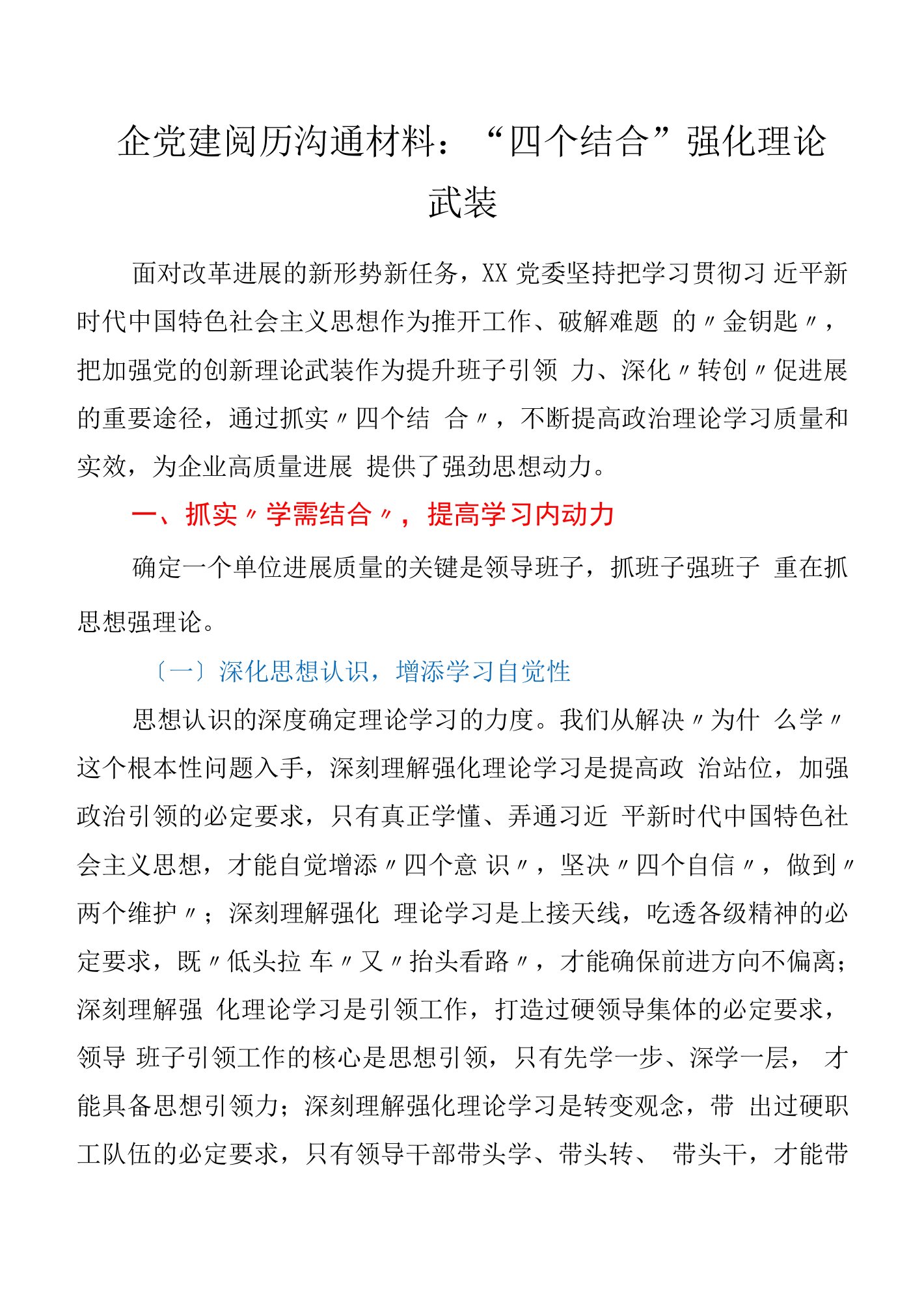 企党建阅历沟通材料：“四个结合”强化理论武装

面对改革进展的新形势新任务，XX 党委坚持把学习贯彻习 近平新时代中国特色社会主义思想作为推开工作、破解难题 的〃金钥匙〃，把加强党的创新理论武装作为提升班子引领 力、深化〃转创〃促进展的重要途径，通过抓实〃四个结 合〃，不断提高政治理论学习质量和实效，为企业高质量进展 提供了强劲思想动力。

一、抓实〃学需结合〃，提高学习内动力

确定一个单位进展质量的关键是领导班子，抓班子强班子 重在抓思想强理论。

〔一〕深化思想认识，增添学习自觉性

思想认识的深度确定理论学习的力度。我们从解决〃为什 么学〃这个根本性问题入手，深刻理解强化理论学习是提高政 治站位，加强政治引领的必定要求，只有真正学懂、弄通习近 平新时代中国特色社会主义思想，才能自觉增添〃四个意 识〃，坚决〃四个自信〃，做到〃两个维护〃；深刻理解强化 理论学习是上接天线，吃透各级精神的必定要求，既〃低头拉 车〃又〃抬头看路〃，才能确保前进方向不偏离；深刻理解强 化理论学习是引领工作，打造过硬领导集体的必定要求，领导 班子引领工作的核心是思想引领，只有先学一步、深学一层， 才能具备思想引领力；深刻理解强化理论学习是转变观念，带 出过硬职工队伍的必定要求，只有领导干部带头学、带头转、 带头干，才能带